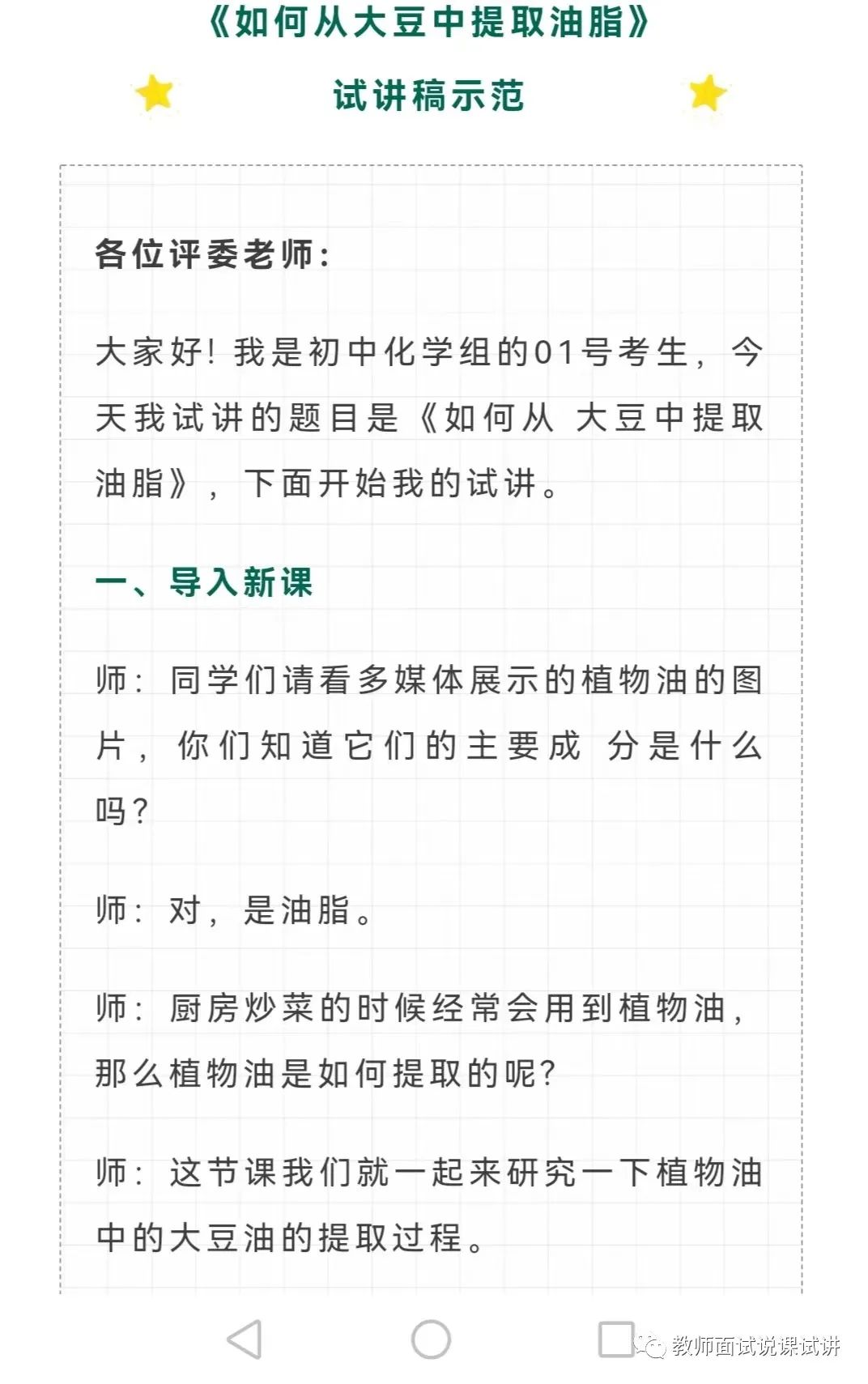 《如何从大豆中提取油脂》

试讲稿示范

各位评委老师：

大家好！我是初中化学组的01号考生，今天我试讲的题目是《如何从 大豆中提取油脂》，下面开始我的试讲。

一、导入新课

师：同学们请看多媒体展示的植物油的图片，你们知道它们的主要成 分是什么吗？

师：对，是油脂。

师：厨房炒菜的时候经常会用到植物油，那么植物油是如何提取的呢？

师：这节课我们就一起来研究一下植物油中的大豆油的提取过程。

教师面试说课试讲